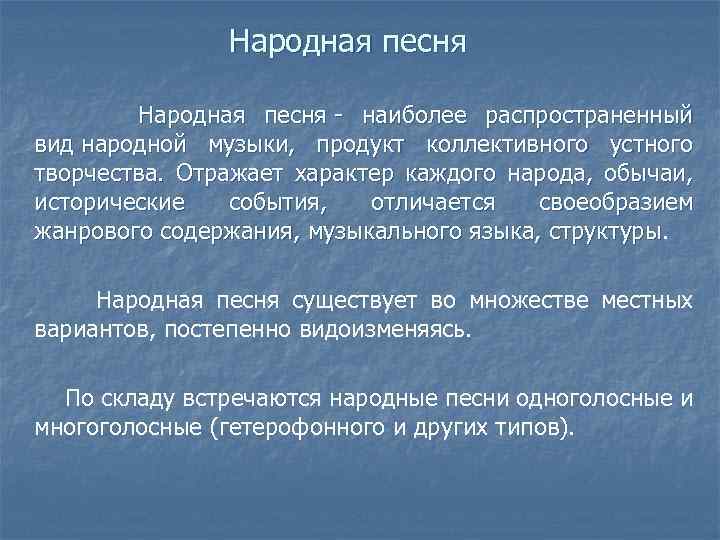 Народная песня

Народная песня - наиболее распространенный вид народной музыки, продукт коллективного устного творчества. Отражает характер каждого народа, обычаи, исторические события, отличается своеобразием жанрового содержания, музыкального языка, структуры.

Народная песня существует во множестве местных вариантов, постепенно видоизменяясь.

По складу встречаются народные песни одноголосные и многоголосные (гетерофонного и других типов).